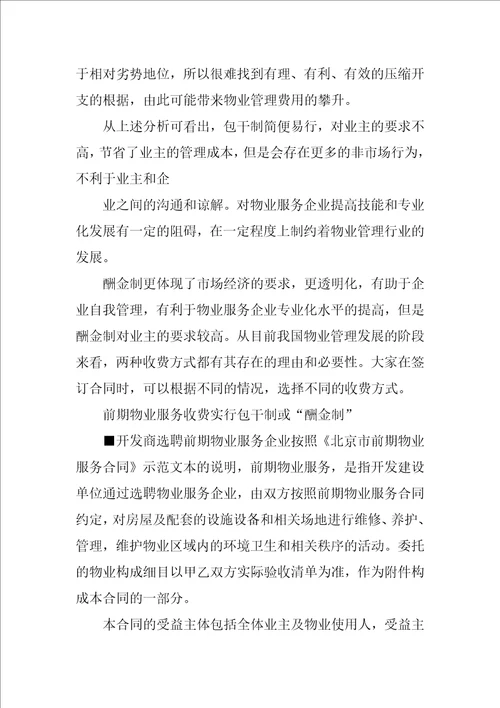 于相对劣势地位，所以很难找到有理、有利、有效的压缩开支的根据，由此可能带来物业管理费用的攀升。

从上述分析可看出，包干制简便易行，对业主的要求不高，节省了业主的管理成本，但是会存在更多的非市场行为，不利于业主和企

业之间的沟通和谅解。对物业服务企业提高技能和专业化发展有一定的阻碍，在一定程度上制约着物业管理行业的发展。

酬金制更体现了市场经济的要求，更透明化，有助于企业自我管理，有利于物业服务企业专业化水平的提高，但是酬金制对业主的要求较高。从目前我国物业管理发展的阶段来看，两种收费方式都有其存在的理由和必要性。大家在签订合同时，可以根据不同的情况，选择不同的收费方式。

前期物业服务收费实行包干制或“酬金制”

■开发商选聘前期物业服务企业按照《北京市前期物业服务合同》示范文本的说明，前期物业服务，是指开发建设单位通过选聘物业服务企业，由双方按照前期物业服务合同约定，对房屋及配套的设施设备和相关场地进行维修、养护、管理，维护物业区域内的环境卫生和相关秩序的活动。委托的物业构成细目以甲乙双方实际验收清单为准，作为附件构成本合同的一部分。

本合同的受益主体包括全体业主及物业使用人，受益主